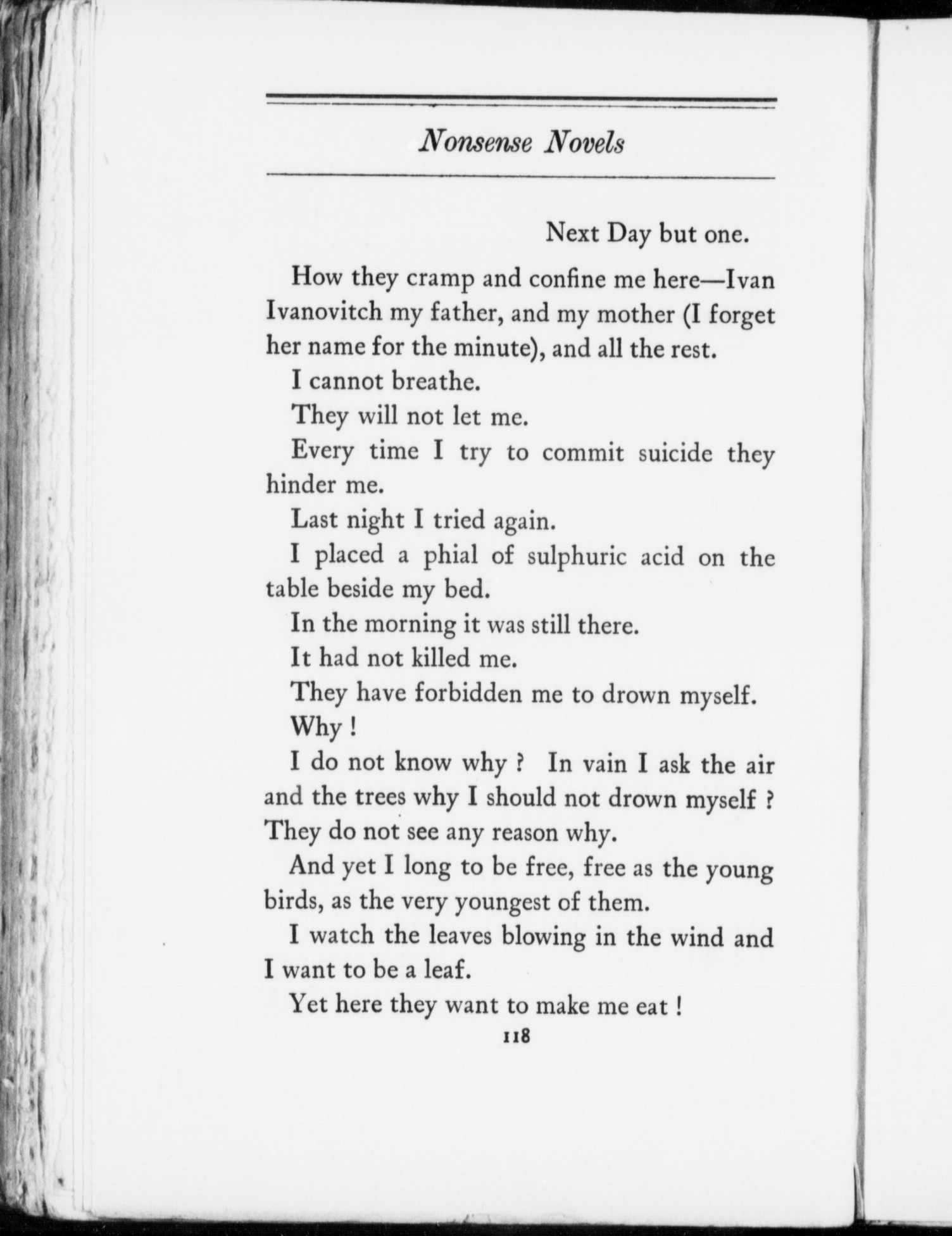 Nonsense Novels

Next Day but one.

How they cramp and confine me here—Ivan Ivanovitch my father, and my mother (I forget her name for the minute), and all the rest.

I cannot breathe.

They will not let me.

Every time I try to commit suicide they hinder me.

Last night I tried again.

I placed a phial of sulphuric acid on the table beside my bed.

In the morning it was still there.

It had not killed me.

They have forbidden me to drown myself.

Why !

I do not know why ? In vain I ask the air and the trees why I should not drown myself ? They do not see any reason why.

And yet I long to be free, free as the young birds, as the very youngest of them.

I watch the leaves blowing in the wind and I want to be a leaf.

Yet here they want to make me eat !

118